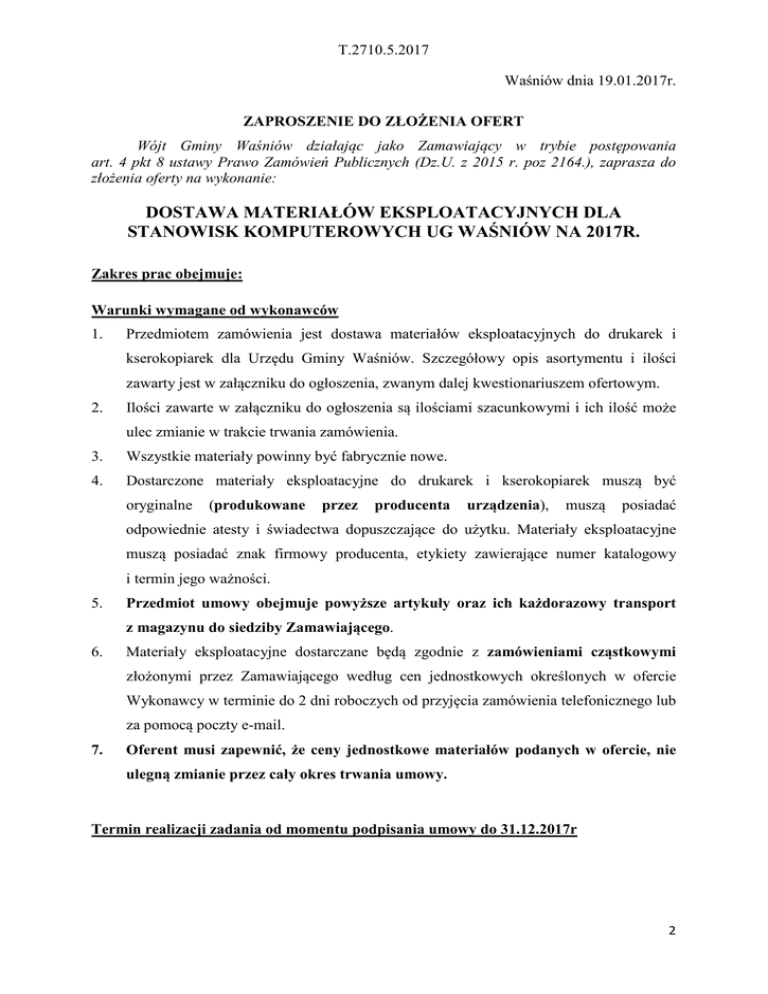 T.2710.5.2017

Waśniów dnia 19.01.2017r.

ZAPROSZENIE DO ZŁOŻENIA OFERT

Wójt Gminy Waśniów działając jako Zamawiający w trybie postępowania art. 4 pkt 8 ustawy Prawo Zamówień Publicznych (Dz.U. z 2015 r. poz 2164.), zaprasza do złożenia oferty na wykonanie:

DOSTAWA MATERIAŁÓW EKSPLOATACYJNYCH DLA STANOWISK KOMPUTEROWYCH UG WAŚNIÓW NA 2017R.

Zakres prac obejmuje:

Warunki wymagane od wykonawców

1. Przedmiotem zamówienia jest dostawa materiałów eksploatacyjnych do drukarek i kserokopiarek dla Urzędu Gminy Waśniów. Szczegółowy opis asortymentu i ilości zawarty jest w załączniku do ogłoszenia, zwanym dalej kwestionariuszem ofertowym.

2. Ilości zawarte w załączniku do ogłoszenia są ilościami szacunkowymi i ich ilość może ulec zmianie w trakcie trwania zamówienia.

3. Wszystkie materiały powinny być fabrycznie nowe.

4. Dostarczone materiały eksploatacyjne do drukarek i kserokopiarek muszą być oryginalne (produkowane przez producenta urządzenia), muszą posiadać odpowiednie atesty i świadectwa dopuszczające do użytku. Materiały eksploatacyjne muszą posiadać znak firmowy producenta, etykiety zawierające numer katalogowy i termin jego ważności.

5. Przedmiot umowy obejmuje powyższe artykuły oraz ich każdorazowy transport z magazynu do siedziby Zamawiającego.

6. Materiały eksploatacyjne dostarczane będą zgodnie z zamówieniami cząstkowymi złożonymi przez Zamawiającego według cen jednostkowych określonych w ofercie Wykonawcy w terminie do 2 dni roboczych od przyjęcia zamówienia telefonicznego lub za pomocą poczty e-mail.

7. Oferent musi zapewnić, że ceny jednostkowe materiałów podanych w ofercie, nie ulegną zmianie przez cały okres trwania umowy.

Termin realizacji zadania od momentu podpisania umowy do 31.12.2017r

2